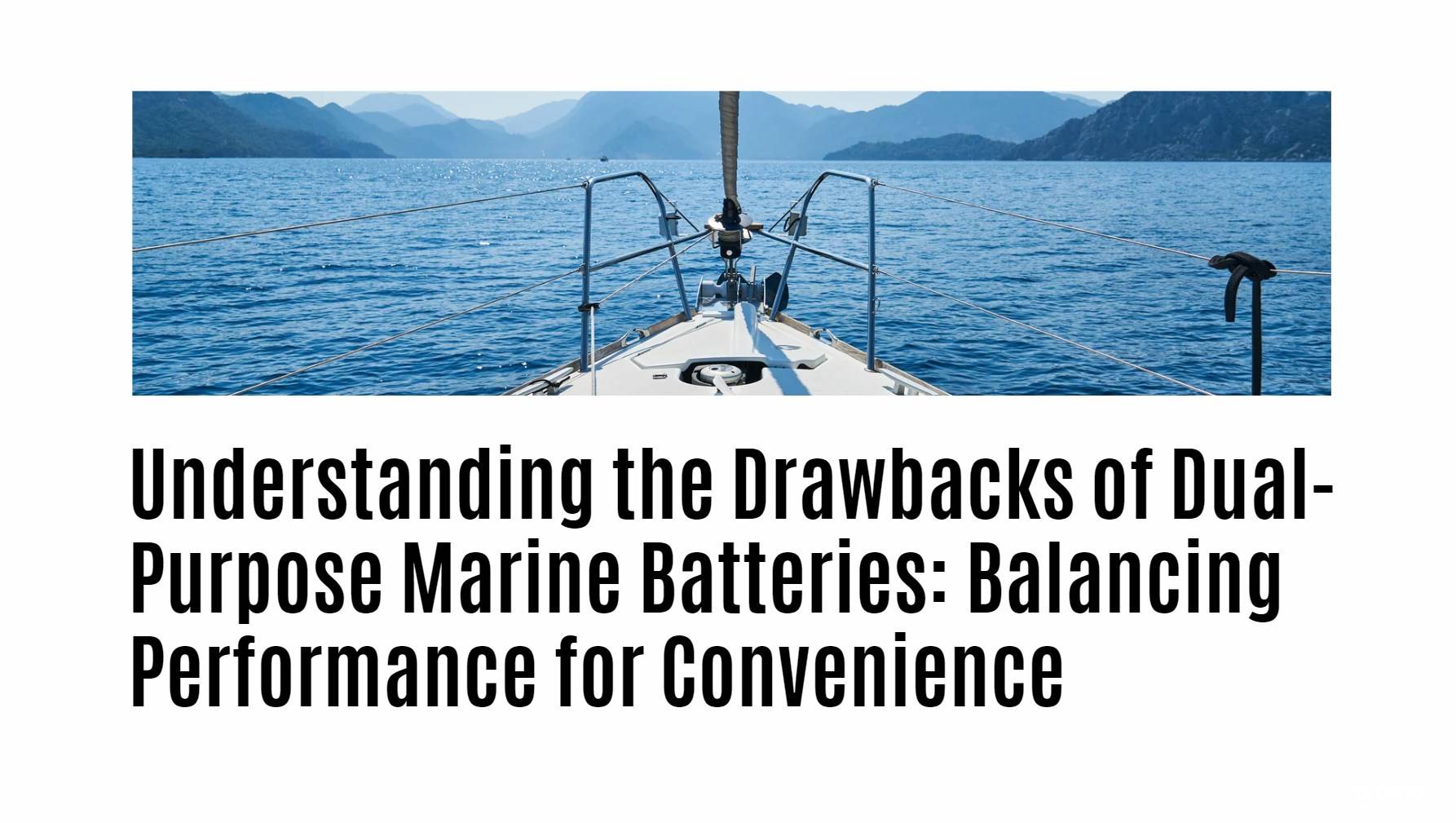 Understanding the Drawbacks of Dual-Purpose Marine Batteries: Balancing Performance for Convenience